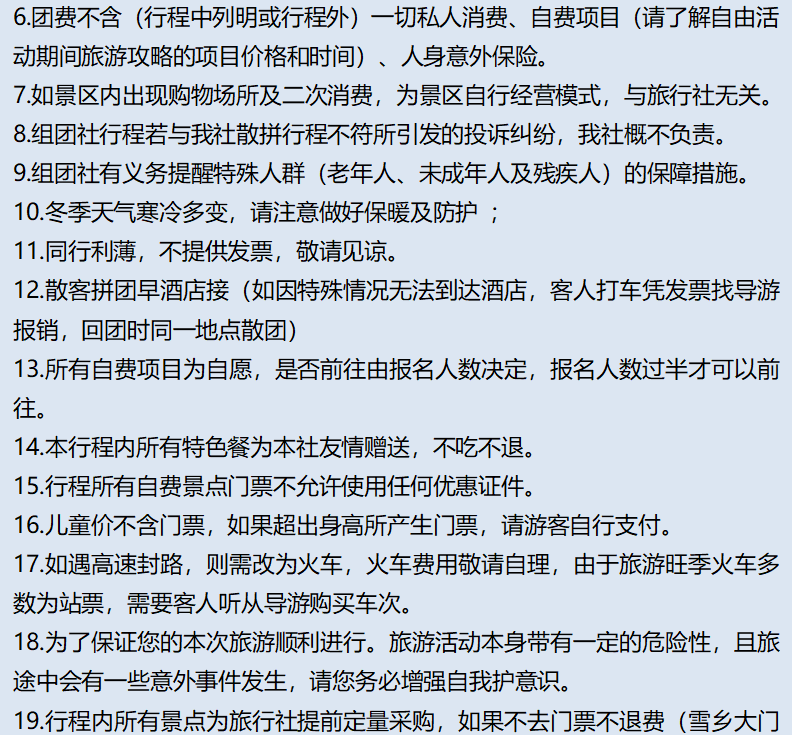 6.团费不含（行程中列明或行程外）一切私人消费、自费项目（请了解自由活动期间旅游攻略的项目价格和时间）、人身意外保险。
7.如景区内出现购物场所及二次消费，为景区自行经营模式，与旅行社无关。
8.组团社行程若与我社散拼行程不符所引发的投诉纠纷，我社概不负责。
9.组团社有义务提醒特殊人群（老年人、未成年人及残疾人）的保障措施。
10.冬季天气寒冷多变，请注意做好保暖及防护 ；
11.同行利薄，不提供发票，敬请见谅。
12.散客拼团早酒店接（如因特殊情况无法到达酒店，客人打车凭发票找导游报销，回团时同一地点散团）
13.所有自费项目为自愿，是否前往由报名人数决定，报名人数过半才可以前往。
14.本行程内所有特色餐为本社友情赠送，不吃不退。
15.行程所有自费景点门票不允许使用任何优惠证件。
16.儿童价不含门票，如果超出身高所产生门票，请游客自行支付。
17.如遇高速封路，则需改为火车，火车费用敬请自理，由于旅游旺季火车多数为站票，需要客人听从导游购买车次。
18.为了保证您的本次旅游顺利进行。旅游活动本身带有一定的危险性，且旅途中会有一些意外事件发生，请您务必增强自我护意识。
19.行程内所有景点为旅行社提前定量采购，如果不去门票不退费（雪乡大门